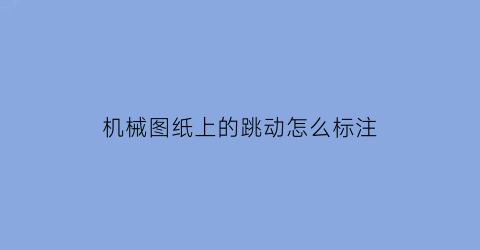 机械图纸上的跳动怎么标注